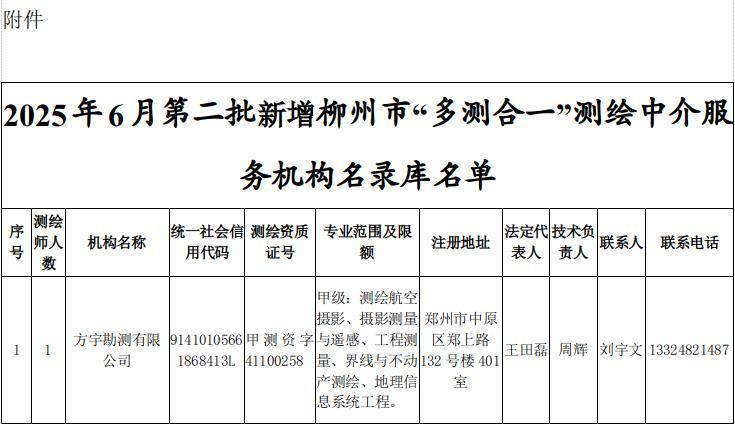 附件

2025年6月第二批新增柳州市“多测合一”测绘中介服务机构名录库名单

| 序号 | 测绘师人数 | 机构名称 | 统一社会信用代码 | 测绘资质证号 | 专业范围及限额 | 注册地址 | 法定代表人 | 技术负责人 | 联系人 | 联系电话 |
|---|---|---|---|---|---|---|---|---|---|---|
| 1 | 1 | 方宇勘测有限公司 | 91410105661868413L | 甲测资字41100258 | 甲级：测绘航空摄影、摄影测量与遥感、工程测量、界线与不动产测绘、地理信息系统工程。 | 郑州市中原区郑上路132号楼401室 | 王田磊 | 周辉 | 刘宇文 | 13324821487 |